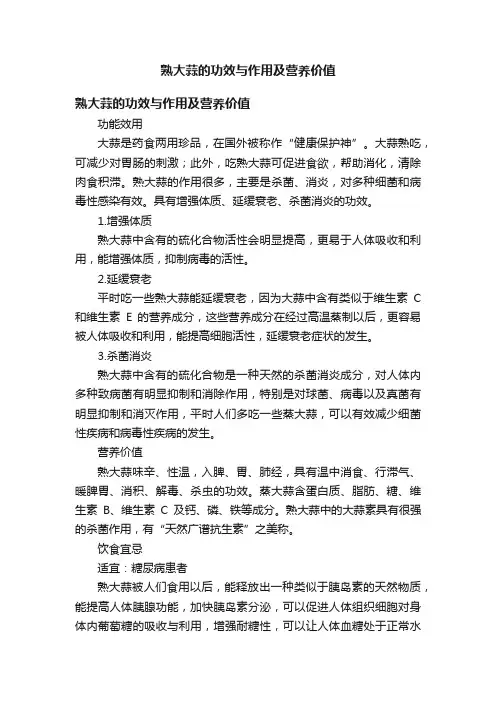 熟大蒜的功效与作用及营养价值

熟大蒜的功效与作用及营养价值

功能效用

大蒜是药食两用珍品，在国外被称作“健康保护神”。大蒜熟吃，可减少对胃肠的刺激；此外，吃熟大蒜可促进食欲，帮助消化，清除肉食积滞。熟大蒜的作用很多，主要是杀菌、消炎，对多种细菌和病毒性感染有效。具有增强体质、延缓衰老、杀菌消炎的功效。

1.增强体质

熟大蒜中含有的硫化合物活性会明显提高，更易于人体吸收和利用，能增强体质，抑制病毒的活性。

2.延缓衰老

平时吃一些熟大蒜能延缓衰老，因为大蒜中含有类似于维生素 C 和维生素 E 的营养成分，这些营养成分在经过高温蒸制以后，更容易被人体吸收和利用，能提高细胞活性，延缓衰老症状的发生。

3.杀菌消炎

熟大蒜中含有的硫化合物是一种天然的杀菌消炎成分，对人体内多种致病菌有明显抑制和消除作用，特别是对球菌、病毒以及真菌有明显抑制和消灭作用，平时人们多吃一些蒸大蒜，可以有效减少细菌性疾病和病毒性疾病的发生。

营养价值

熟大蒜味辛、性温，入脾、胃、肺经，具有温中消食、行滞气、暖脾胃、消积、解毒、杀虫的功效。蒸大蒜含蛋白质、脂肪、糖、维生素 B、维生素 C 及钙、磷、铁等成分。熟大蒜中的大蒜素具有很强的杀菌作用，有“天然广谱抗生素”之美称。

饮食宜忌

适宜：糖尿病患者

熟大蒜被人们食用以后，能释放出一种类似于胰岛素的天然物质，能提高人体胰腺功能，加快胰岛素分泌，可以促进人体组织细胞对身体内葡萄糖的吸收与利用，增强耐糖性，可以让人体血糖处于正常水